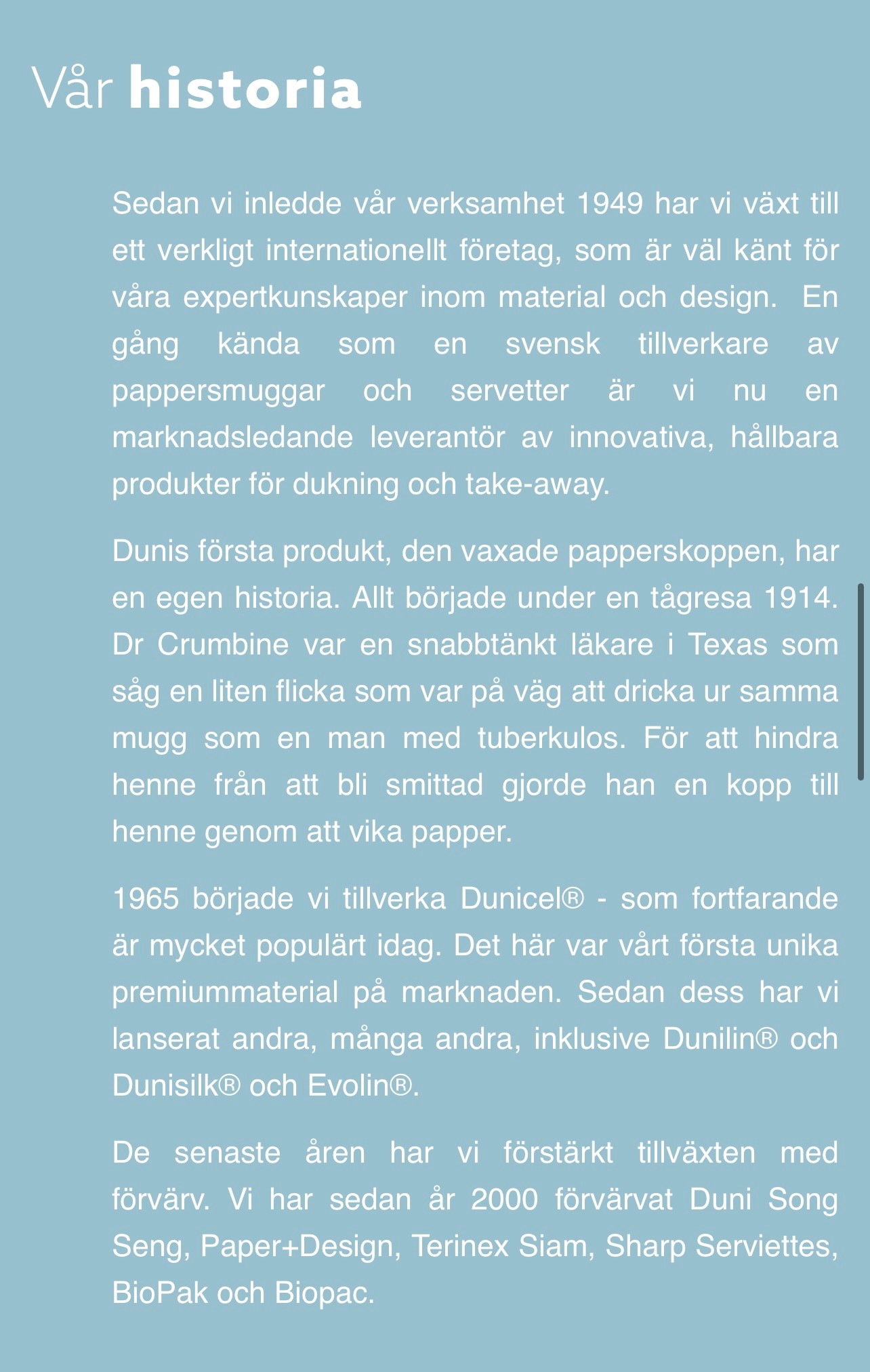 Vår historia

Sedan vi inledde vår verksamhet 1949 har vi växt till ett verkligt internationellt företag, som är väl känt för våra expertkunskaper inom material och design. En gång kända som en svensk tillverkare av pappersmuggar och servetter är vi nu en marknadsledande leverantör av innovativa, hållbara produkter för dukning och take-away.

Dunis första produkt, den vaxade papperskoppen, har en egen historia. Allt började under en tågresa 1914. Dr Crumbine var en snabbtänkt läkare i Texas som såg en liten flicka som var på väg att dricka ur samma mugg som en man med tuberkulos. För att hindra henne från att bli smittad gjorde han en kopp till henne genom att vika papper.

1965 började vi tillverka Dunicel® - som fortfarande är mycket populärt idag. Det här var vårt första unika premiummaterial på marknaden. Sedan dess har vi lanserat andra, många andra, inklusive Dunilin® och Dunisilk® och Evolin®.

De senaste åren har vi förstärkt tillväxten med förvärv. Vi har sedan år 2000 förvärvat Duni Song Seng, Paper+Design, Terinex Siam, Sharp Serviettes, BioPak och Biopac.